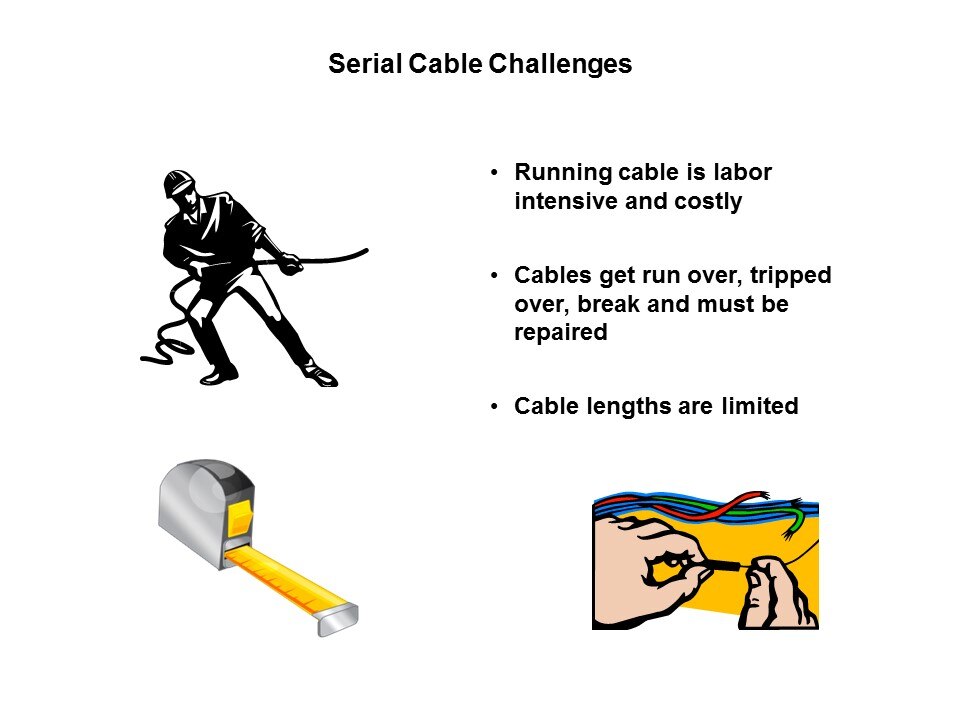 Serial Cable Challenges

• Running cable is labor intensive and costly

• Cables get run over, tripped over, break and must be repaired

• Cable lengths are limited